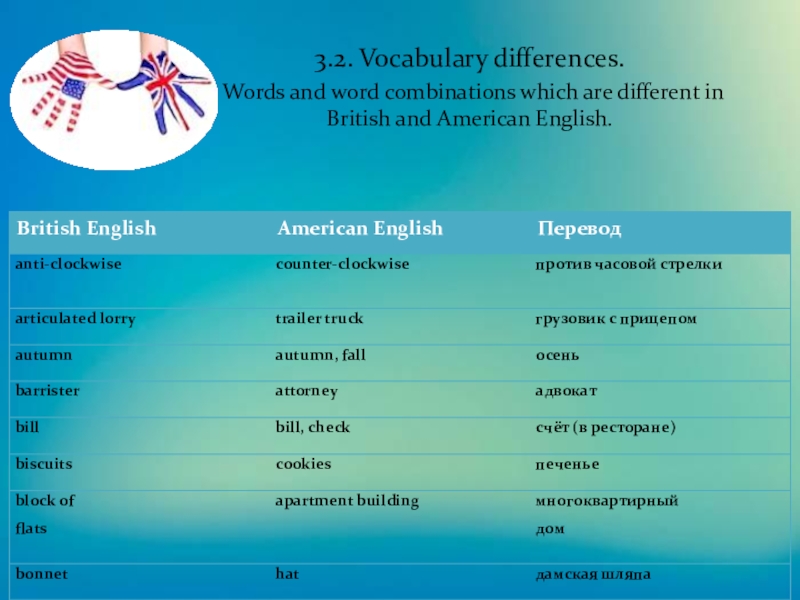 3.2. Vocabulary differences.
Words and word combinations which are different in British and American English.

| British English | American English | Перевод |
|---|---|---|
| anti-clockwise | counter-clockwise | против часовой стрелки |
| articulated lorry | trailer truck | грузовик с прицепом |
| autumn | autumn, fall | осень |
| barrister | attorney | адвокат |
| bill | bill, check | счёт (в ресторане) |
| biscuits | cookies | печенье |
| block of flats | apartment building | многоквартирный дом |
| bonnet | hat | дамская шляпа |